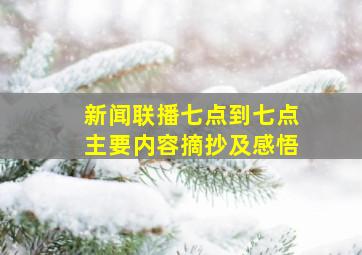 新闻联播七点到七点
主要内容摘抄及感悟